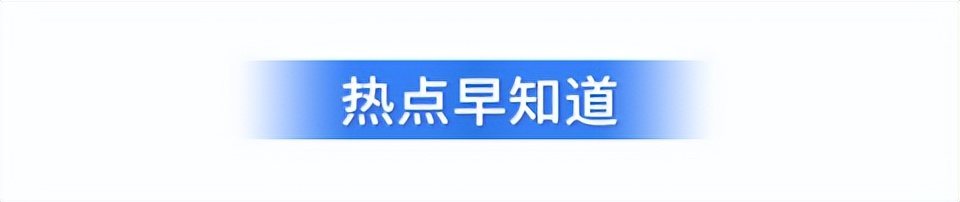 热点早知道